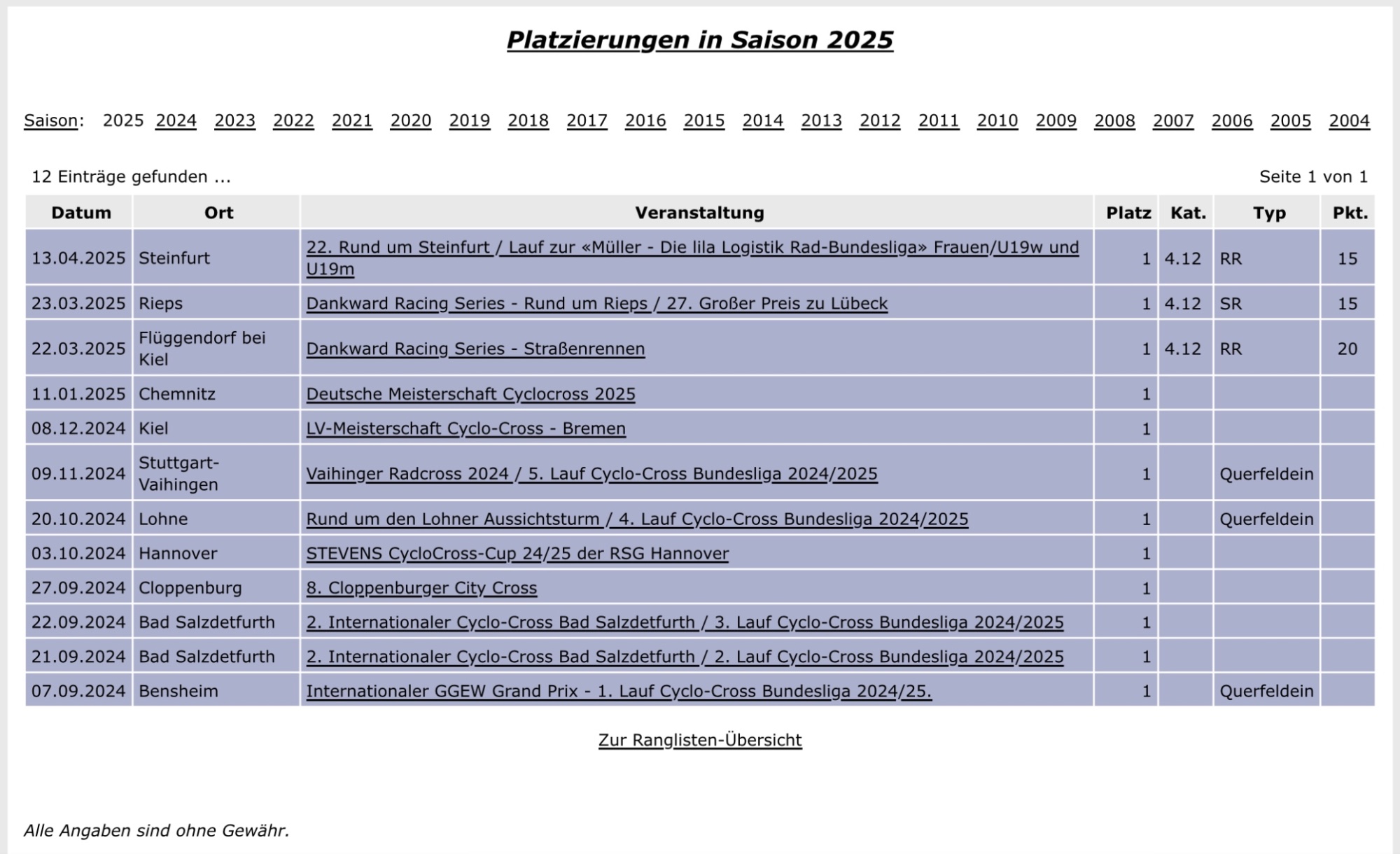 Platzierungen in Saison 2025

Saison: 2025 2024 2023 2022 2021 2020 2019 2018 2017 2016 2015 2014 2013 2012 2011 2010 2009 2008 2007 2006 2005 2004

12 Einträge gefunden ...

Seite 1 von 1

| Datum | Ort | Veranstaltung | Platz | Kat. | Typ | Pkt. |
|---|---|---|---|---|---|---|
| 13.04.2025 | Steinfurt | 22. Rund um Steinfurt / Lauf zur «Müller - Die lila Logistik Rad-Bundesliga» Frauen/U19w und U19m | 1 | 4.12 | RR | 15 |
| 23.03.2025 | Rieps | Dankward Racing Series - Rund um Rieps / 27. Großer Preis zu Lübeck | 1 | 4.12 | SR | 15 |
| 22.03.2025 | Flüggendorf bei Kiel | Dankward Racing Series - Straßenrennen | 1 | 4.12 | RR | 20 |
| 11.01.2025 | Chemnitz | Deutsche Meisterschaft Cyclocross 2025 | 1 | | | |
| 08.12.2024 | Kiel | LV-Meisterschaft Cyclo-Cross - Bremen | 1 | | | |
| 09.11.2024 | Stuttgart-Vaihingen | Vaihinger Radcross 2024 / 5. Lauf Cyclo-Cross Bundesliga 2024/2025 | 1 | | Querfeldein | |
| 20.10.2024 | Lohne | Rund um den Lohner Aussichtsturm / 4. Lauf Cyclo-Cross Bundesliga 2024/2025 | 1 | | Querfeldein | |
| 03.10.2024 | Hannover | STEVENS CycloCross-Cup 24/25 der RSG Hannover | 1 | | | |
| 27.09.2024 | Cloppenburg | 8. Cloppenburger City Cross | 1 | | | |
| 22.09.2024 | Bad Salzdetfurth | 2. Internationaler Cyclo-Cross Bad Salzdetfurth / 3. Lauf Cyclo-Cross Bundesliga 2024/2025 | 1 | | | |
| 21.09.2024 | Bad Salzdetfurth | 2. Internationaler Cyclo-Cross Bad Salzdetfurth / 2. Lauf Cyclo-Cross Bundesliga 2024/2025 | 1 | | | |
| 07.09.2024 | Bensheim | Internationaler GGEW Grand Prix - 1. Lauf Cyclo-Cross Bundesliga 2024/25. | 1 | | Querfeldein | |

Zur Ranglisten-Übersicht

Alle Angaben sind ohne Gewähr.